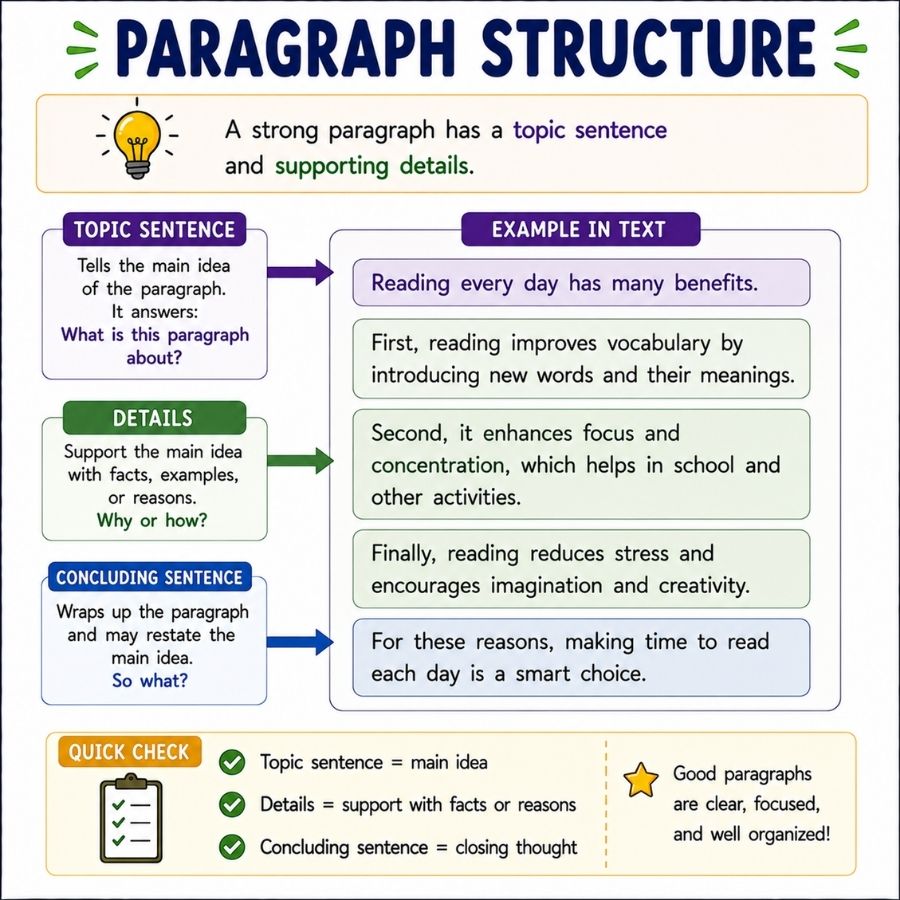 PARAGRAPH STRUCTURE

A strong paragraph has a topic sentence and supporting details.

TOPIC SENTENCE

Tells the main idea of the paragraph. It answers: What is this paragraph about?

DETAILS

Support the main idea with facts, examples, or reasons. Why or how?

CONCLUDING SENTENCE

Wraps up the paragraph and may restate the main idea. So what?

EXAMPLE IN TEXT

Reading every day has many benefits.

First, reading improves vocabulary by introducing new words and their meanings.

Second, it enhances focus and concentration, which helps in school and other activities.

Finally, reading reduces stress and encourages imagination and creativity.

For these reasons, making time to read each day is a smart choice.

QUICK CHECK

Topic sentence = main idea

Details = support with facts or reasons

Concluding sentence = closing thought

Good paragraphs are clear, focused, and well organized!